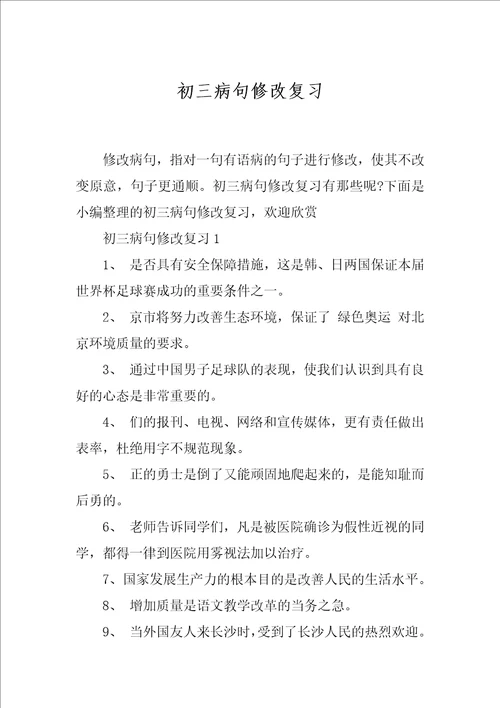 初三病句修改复习

修改病句，指对一句有语病的句子进行修改，使其不改变原意，句子更通顺。初三病句修改复习有那些呢?下面是小编整理的初三病句修改复习，欢迎欣赏

初三病句修改复习1

1、 是否具有安全保障措施，这是韩、日两国保证本届世界杯足球赛成功的重要条件之一。

2、 京市将努力改善生态环境，保证了 绿色奥运 对北京环境质量的要求。

3、 通过中国男子足球队的表现，使我们认识到具有良好的心态是非常重要的。

4、 们的报刊、电视、网络和宣传媒体，更有责任做出表率，杜绝用字不规范现象。

5、 正的勇士是倒了又能顽固地爬起来的，是能知耻而后勇的。

6、 老师告诉同学们，凡是被医院确诊为假性近视的同学，都得一律到医院用雾视法加以治疗。

7、国家发展生产力的根本目的是改善人民的生活水平。

8、 增加质量是语文教学改革的当务之急。

9、 当外国友人来长沙时，受到了长沙人民的热烈欢迎。